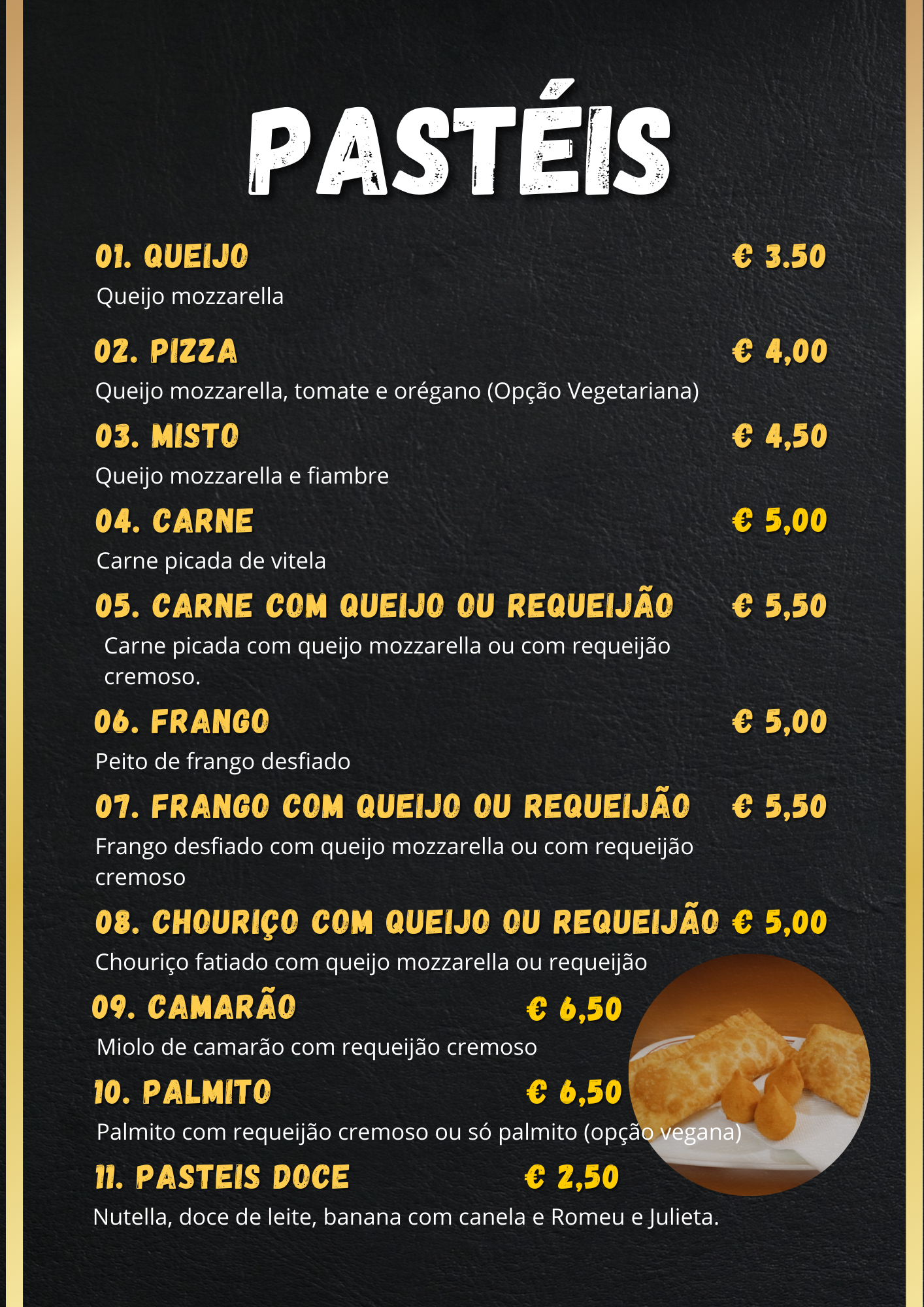 PASTÉIS

01. QUEIJO € 3.50
Queijo mozzarella

02. PIZZA € 4,00
Queijo mozzarella, tomate e orégano (Opção Vegetariana)

03. MISTO € 4,50
Queijo mozzarella e fiambre

04. CARNE € 5,00
Carne picada de vitela

05. CARNE COM QUEIJO OU REQUEIJÃO € 5,50
Carne picada com queijo mozzarella ou com requeijão cremoso.

06. FRANGO € 5,00
Peito de frango desfiado

07. FRANGO COM QUEIJO OU REQUEIJÃO € 5,50
Frango desfiado com queijo mozzarella ou com requeijão cremoso

08. CHOURIÇO COM QUEIJO OU REQUEIJÃO € 5,00
Chouriço fatiado com queijo mozzarella ou requeijão

09. CAMARÃO € 6,50
Miolo de camarão com requeijão cremoso

10. PALMITO € 6,50
Palmito com requeijão cremoso ou só palmito (opção vegana)

11. PASTEIS DOCE € 2,50
Nutella, doce de leite, banana com canela e Romeu e Julieta.